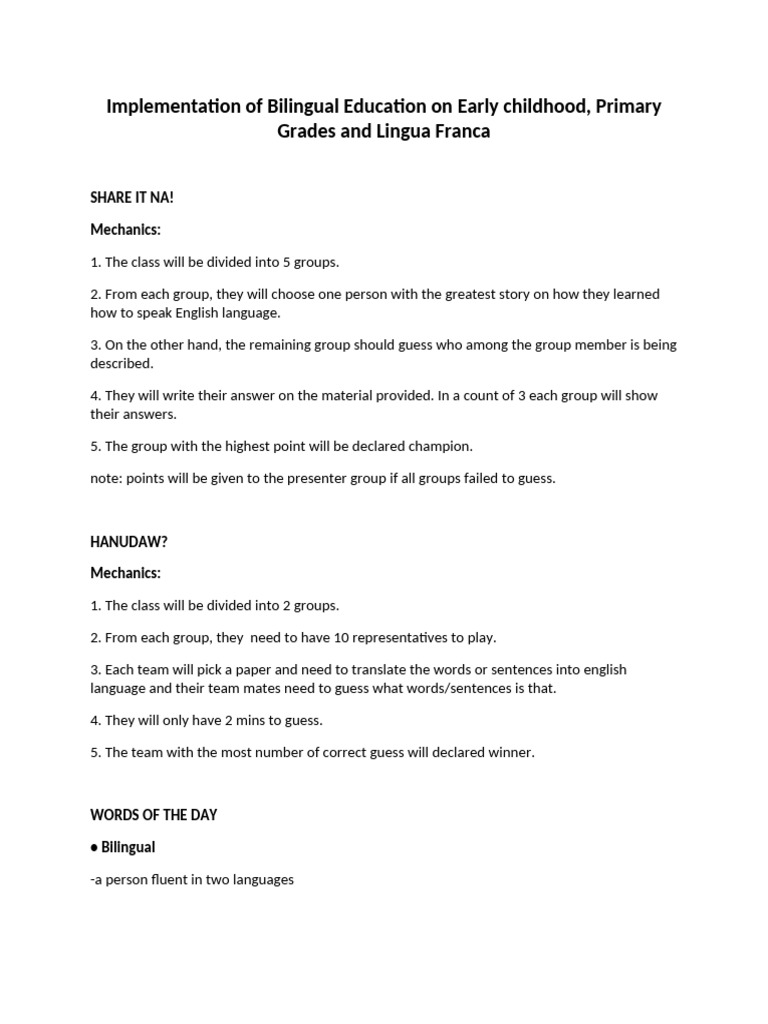 Implementation of Bilingual Education on Early childhood, Primary Grades and Lingua Franca

SHARE IT NA!

Mechanics:

1. The class will be divided into 5 groups.

2. From each group, they will choose one person with the greatest story on how they learned how to speak English language.

3. On the other hand, the remaining group should guess who among the group member is being described.

4. They will write their answer on the material provided. In a count of 3 each group will show their answers.

5. The group with the highest point will be declared champion.

note: points will be given to the presenter group if all groups failed to guess.

HANUDAW?

Mechanics:

1. The class will be divided into 2 groups.

2. From each group, they need to have 10 representatives to play.

3. Each team will pick a paper and need to translate the words or sentences into english language and their team mates need to guess what words/sentences is that.

4. They will only have 2 mins to guess.

5. The team with the most number of correct guess will declared winner.

WORDS OF THE DAY

• Bilingual

-a person fluent in two languages